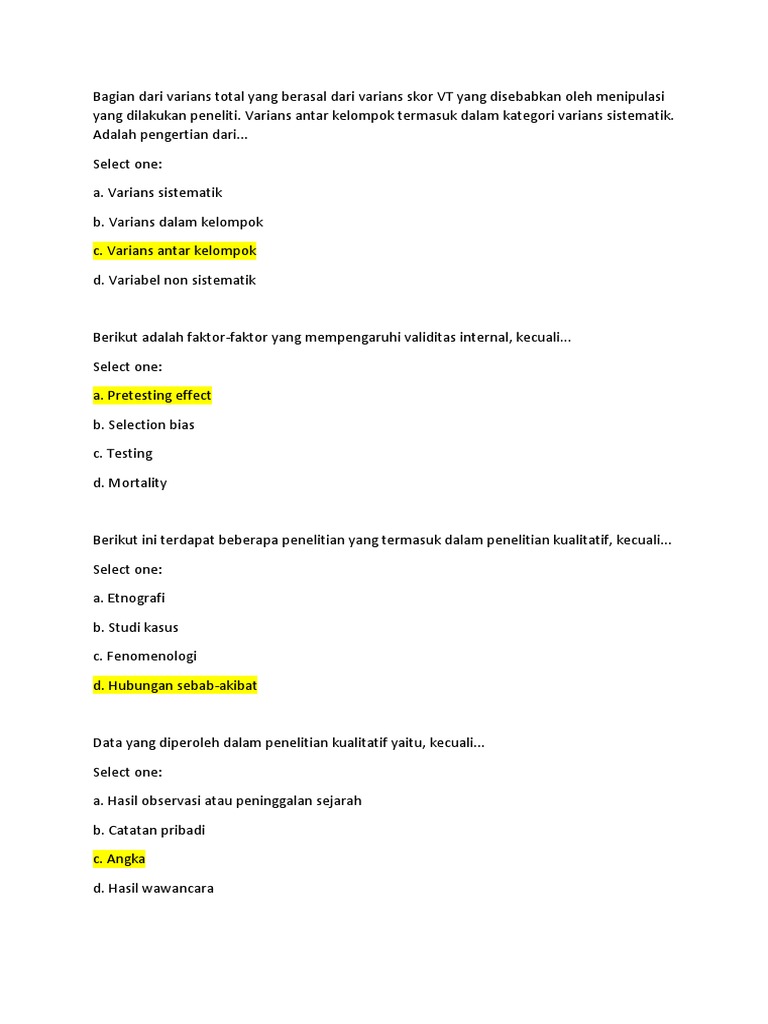 Bagian dari varians total yang berasal dari varians skor VT yang disebabkan oleh menipulasi yang dilakukan peneliti. Varians antar kelompok termasuk dalam kategori varians sistematik. Adalah pengertian dari...

Select one:

a. Varians sistematik

b. Varians dalam kelompok

c. Varians antar kelompok

d. Variabel non sistematik

Berikut adalah faktor-faktor yang mempengaruhi validitas internal, kecuali...

Select one:

a. Pretesting effect

b. Selection bias

c. Testing

d. Mortality

Berikut ini terdapat beberapa penelitian yang termasuk dalam penelitian kualitatif, kecuali...

Select one:

a. Etnografi

b. Studi kasus

c. Fenomenologi

d. Hubungan sebab-akibat

Data yang diperoleh dalam penelitian kualitatif yaitu, kecuali...

Select one:

a. Hasil observasi atau peninggalan sejarah

b. Catatan pribadi

c. Angka

d. Hasil wawancara